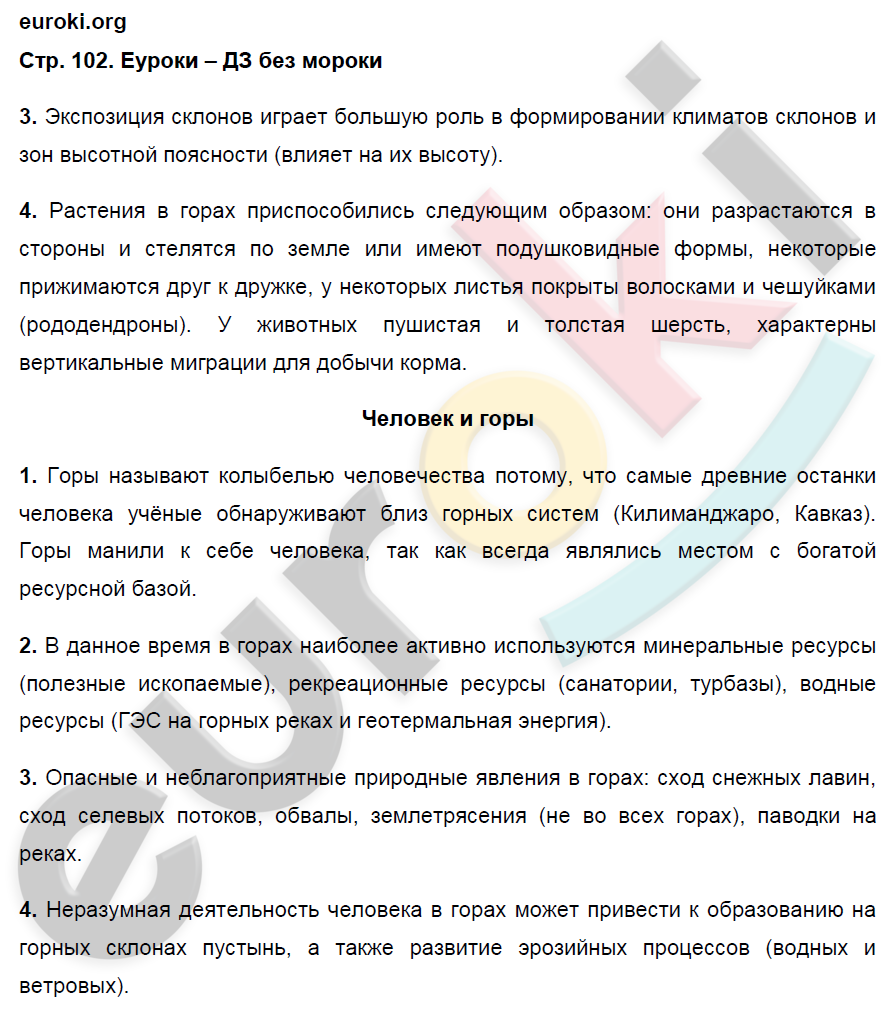 euroki.org
Стр. 102. Еуроки – ДЗ без мороки

3. Экспозиция склонов играет большую роль в формировании климатов склонов и зон высотной поясности (влияет на их высоту).

4. Растения в горах приспособились следующим образом: они разрастаются в стороны и стелятся по земле или имеют подушковидные формы, некоторые прижимаются друг к дружке, у некоторых листья покрыты волосками и чешуйками (рододендроны). У животных пушистая и толстая шерсть, характерны вертикальные миграции для добычи корма.

Человек и горы

1. Горы называют колыбелью человечества потому, что самые древние останки человека учёные обнаруживают близ горных систем (Килиманджаро, Кавказ). Горы манили к себе человека, так как всегда являлись местом с богатой ресурсной базой.

2. В данное время в горах наиболее активно используются минеральные ресурсы (полезные ископаемые), рекреационные ресурсы (санатории, турбазы), водные ресурсы (ГЭС на горных реках и геотермальная энергия).

3. Опасные и неблагоприятные природные явления в горах: сход снежных лавин, сход селевых потоков, обвалы, землетрясения (не во всех горах), паводки на реках.

4. Неразумная деятельность человека в горах может привести к образованию на горных склонах пустынь, а также развитие эрозийных процессов (водных и ветровых).

euroki